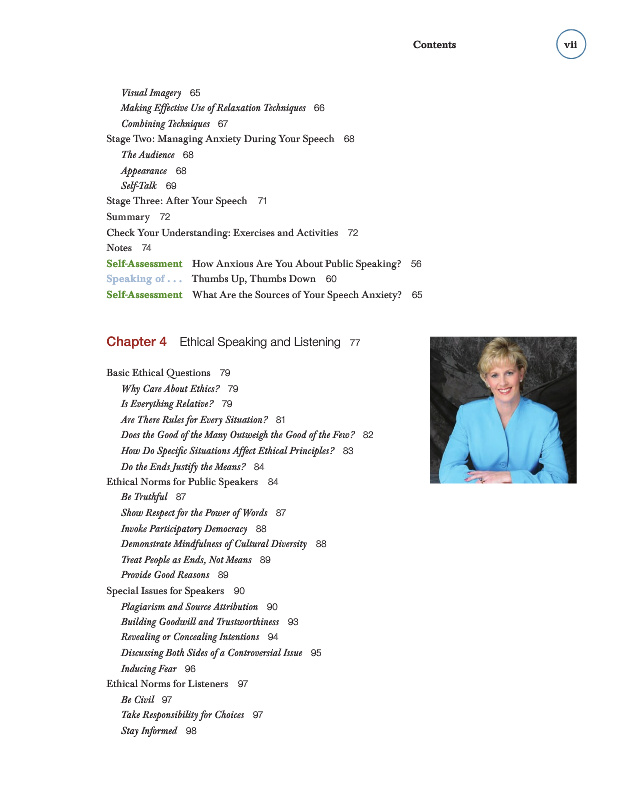 Contents vii

Visual Imagery 65
Making Effective Use of Relaxation Techniques 66
Combining Techniques 67
Stage Two: Managing Anxiety During Your Speech 68
The Audience 68
Appearance 68
Self-Talk 69
Stage Three: After Your Speech 71
Summary 72
Check Your Understanding: Exercises and Activities 72
Notes 74
Self-Assessment How Anxious Are You About Public Speaking? 56
Speaking of . . . Thumbs Up, Thumbs Down 60
Self-Assessment What Are the Sources of Your Speech Anxiety? 65

Chapter 4 Ethical Speaking and Listening 77

Basic Ethical Questions 79
Why Care About Ethics? 79
Is Everything Relative? 79
Are There Rules for Every Situation? 81
Does the Good of the Many Outweigh the Good of the Few? 82
How Do Specific Situations Affect Ethical Principles? 83
Do the Ends Justify the Means? 84
Ethical Norms for Public Speakers 84
Be Truthful 87
Show Respect for the Power of Words 87
Invoke Participatory Democracy 88
Demonstrate Mindfulness of Cultural Diversity 88
Treat People as Ends, Not Means 89
Provide Good Reasons 89
Special Issues for Speakers 90
Plagiarism and Source Attribution 90
Building Goodwill and Trustworthiness 93
Revealing or Concealing Intentions 94
Discussing Both Sides of a Controversial Issue 95
Inducing Fear 96
Ethical Norms for Listeners 97
Be Civil 97
Take Responsibility for Choices 97
Stay Informed 98